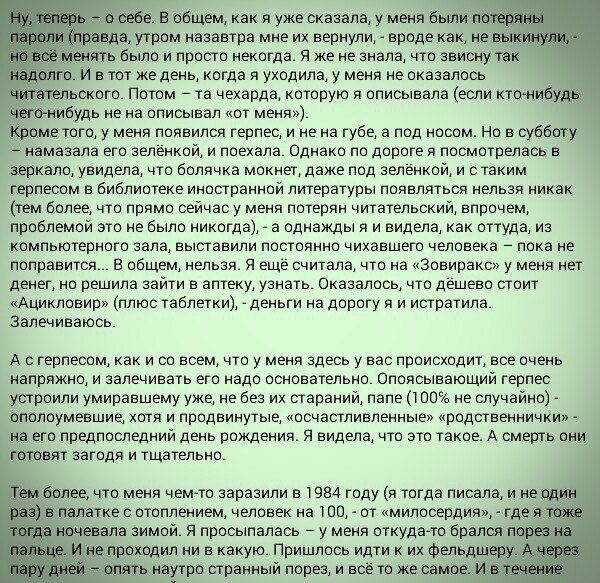 Ну, теперь – о себе. В общем, как я уже сказала, у меня были потеряны пароли (правда, утром назавтра мне их вернули, - вроде как, не выкинули, - но всё менять было и просто некогда. Я же не знала, что звисну так надолго. И в тот же день, когда я уходила, у меня не оказалось читательского. Потом – та чехарда, которую я описывала (если кто-нибудь чего-нибудь не на описывал «от меня»).
Кроме того, у меня появился герпес, и не на губе, а под носом. Но в субботу – намазала его зелёнкой, и поехала. Однако по дороге я посмотрелась в зеркало, увидела, что болячка мокнет, даже под зелёнкой, и с таким герпесом в библиотеке иностранной литературы появляться нельзя никак (тем более, что прямо сейчас у меня потерян читательский, впрочем, проблемой это не было никогда), - а однажды я и видела, как оттуда, из компьютерного зала, выставили постоянно чихавшего человека – пока не поправится... В общем, нельзя. Я ещё считала, что на «Зовиракс» у меня нет денег, но решила зайти в аптеку, узнать. Оказалось, что дёшево стоит «Ацикловир» (плюс таблетки), - деньги на дорогу я и истратила. Залечиваюсь.

А с герпесом, как и со всем, что у меня здесь у вас происходит, все очень напряжно, и залечивать его надо основательно. Опоясывающий герпес устроили умиравшему уже, не без их стараний, папе (100% не случайно) - ополоумевшие, хотя и продвинутые, «осчастливленные» «родственнички» - на его предпоследний день рождения. Я видела, что это такое. А смерть они готовят загодя и тщательно.

Тем более, что меня чем-то заразили в 1984 году (я тогда писала, и не один раз) в палатке с отоплением, человек на 100, - от «милосердия», - где я тоже тогда ночевала зимой. Я просыпалась – у меня откуда-то брался порез на пальце. И не проходил ни в какую. Пришлось идти к их фельдшеру. А через пару дней – опять наутро странный порез, и всё то же самое. И в течение